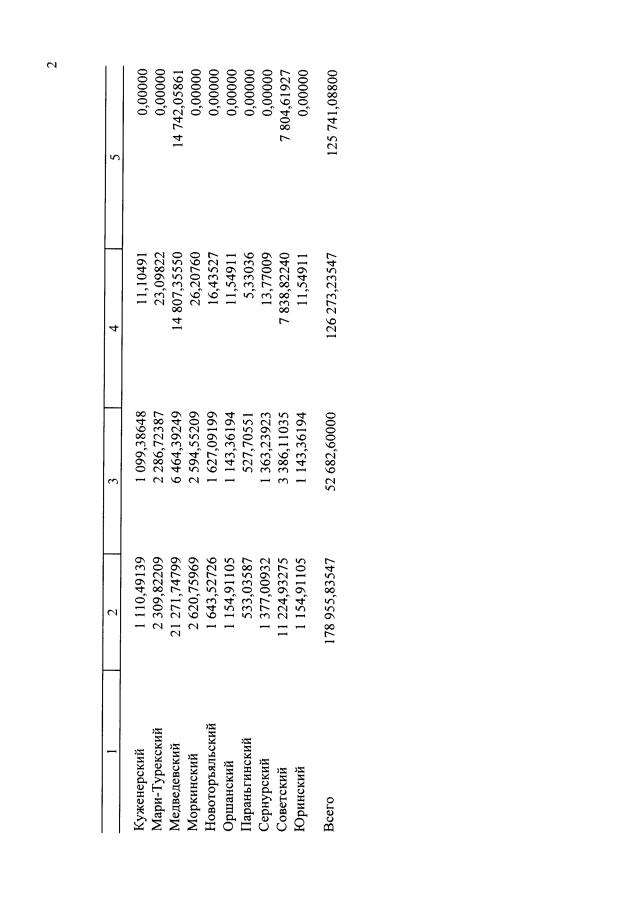 2

| 1 | 2 | 3 | 4 | 5 |
|---|---|---|---|---|
| Куженерский | 1 110,49139 | 1 099,38648 | 11,10491 | 0,00000 |
| Мари-Турекский | 2 309,82209 | 2 286,72387 | 23,09822 | 0,00000 |
| Медведевский | 21 271,74799 | 6 464,39249 | 14 807,35550 | 14 742,05861 |
| Моркинский | 2 620,75969 | 2 594,55209 | 26,20760 | 0,00000 |
| Новоторъяльский | 1 643,52726 | 1 627,09199 | 16,43527 | 0,00000 |
| Оршанский | 1 154,91105 | 1 143,36194 | 11,54911 | 0,00000 |
| Параньгинский | 533,03587 | 527,70551 | 5,33036 | 0,00000 |
| Сернурский | 1 377,00932 | 1 363,23923 | 13,77009 | 0,00000 |
| Советский | 11 224,93275 | 3 386,11035 | 7 838,82240 | 7 804,61927 |
| Юринский | 1 154,91105 | 1 143,36194 | 11,54911 | 0,00000 |
| Всего | 178 955,83547 | 52 682,60000 | 126 273,23547 | 125 741,08800 |